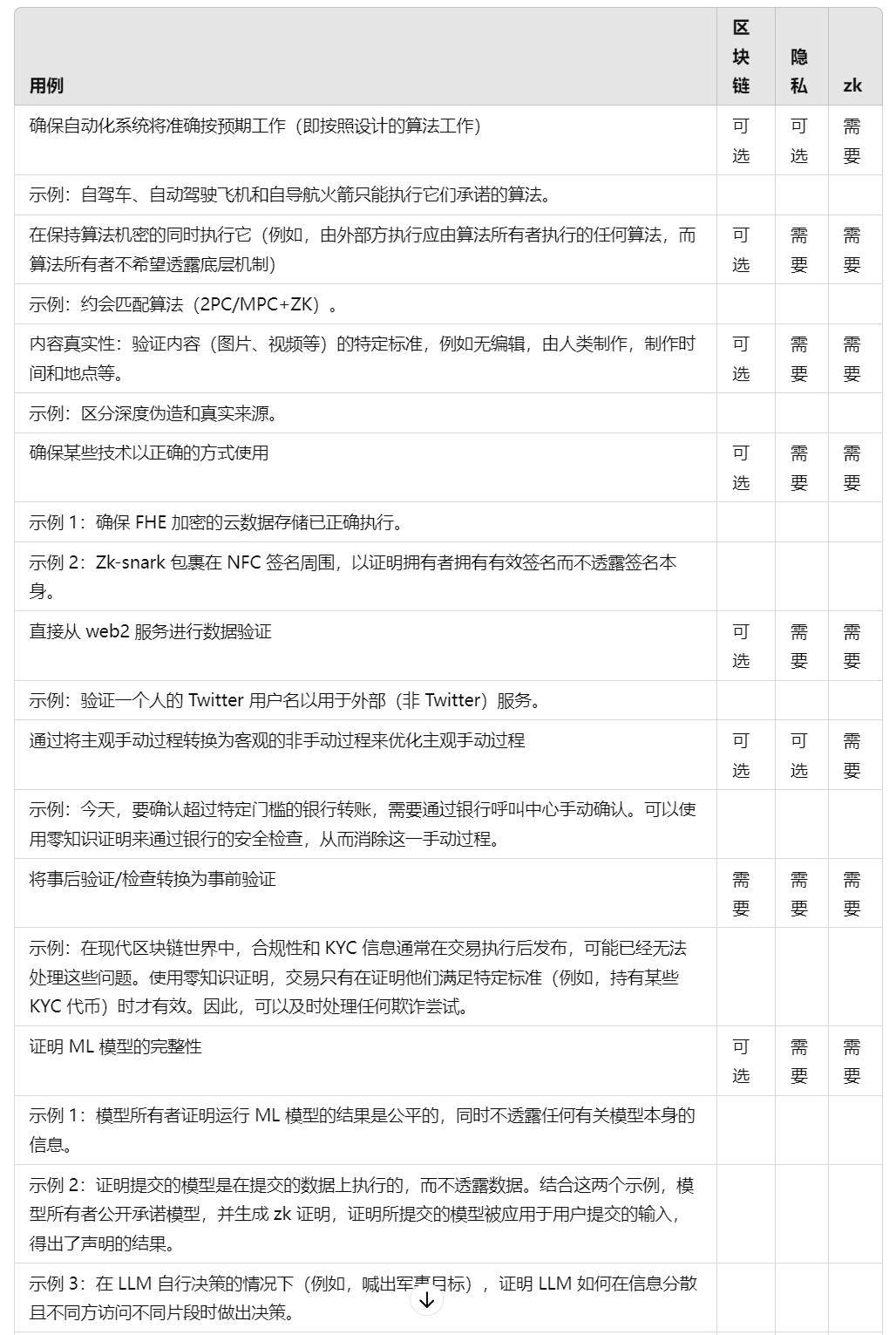 | 用例 | 区块链 | 隐私 | zk |
|---|---|---|---|
| 确保自动化系统将准确按预期工作（即按照设计的算法工作） | 可选 | 可选 | 需要 |
| 示例：自驾车、自动驾驶飞机和自导航火箭只能执行它们承诺的算法。 | | | |
| 在保持算法机密的同时执行它（例如，由外部方执行应由算法所有者执行的任何算法，而算法所有者不希望透露底层机制） | 可选 | 需要 | 需要 |
| 示例：约会匹配算法（2PC/MPC+ZK）。 | | | |
| 内容真实性：验证内容（图片、视频等）的特定标准，例如无编辑，由人类制作，制作时间和地点等。 | 可选 | 需要 | 需要 |
| 示例：区分深度伪造和真实来源。 | | | |
| 确保某些技术以正确的方式使用 | 可选 | 需要 | 需要 |
| 示例 1：确保 FHE 加密的云数据存储已正确执行。 | | | |
| 示例 2：Zk-snark 包裹在 NFC 签名周围，以证明拥有者拥有有效签名而不透露签名本身。 | | | |
| 直接从 web2 服务进行数据验证 | 可选 | 需要 | 需要 |
| 示例：验证一个人的 Twitter 用户名以用于外部（非 Twitter）服务。 | | | |
| 通过将主观手动过程转换为客观的非手动过程来优化主观手动过程 | 可选 | 可选 | 需要 |
| 示例：今天，要确认超过特定门槛的银行转账，需要通过银行呼叫中心手动确认。可以使用零知识证明来通过银行的安全检查，从而消除这一手动过程。 | | | |
| 将事后验证/检查转换为事前验证 | 需要 | 需要 | 需要 |
| 示例：在现代区块链世界中，合规性和 KYC 信息通常在交易执行后发布，可能已经无法处理这些问题。使用零知识证明，交易只有在证明他们满足特定标准（例如，持有某些 KYC 代币）时才有效。因此，可以及时处理任何欺诈尝试。 | | | |
| 证明 ML 模型的完整性 | 可选 | 需要 | 需要 |
| 示例 1：模型所有者证明运行 ML 模型的结果是公平的，同时不透露任何有关模型本身的信息。 | | | |
| 示例 2：证明提交的模型是在提交的数据上执行的，而不透露数据。结合这两个示例，模型所有者公开承诺模型，并生成 zk 证明，证明所提交的模型被应用于用户提交的输入，得出了声明的结果。 | | | |
| 示例 3：在 LLM 自行决策的情况下（例如，喊出军事目标），证明 LLM 如何在信息分散且不同方访问不同片段时做出决策。 | | | |